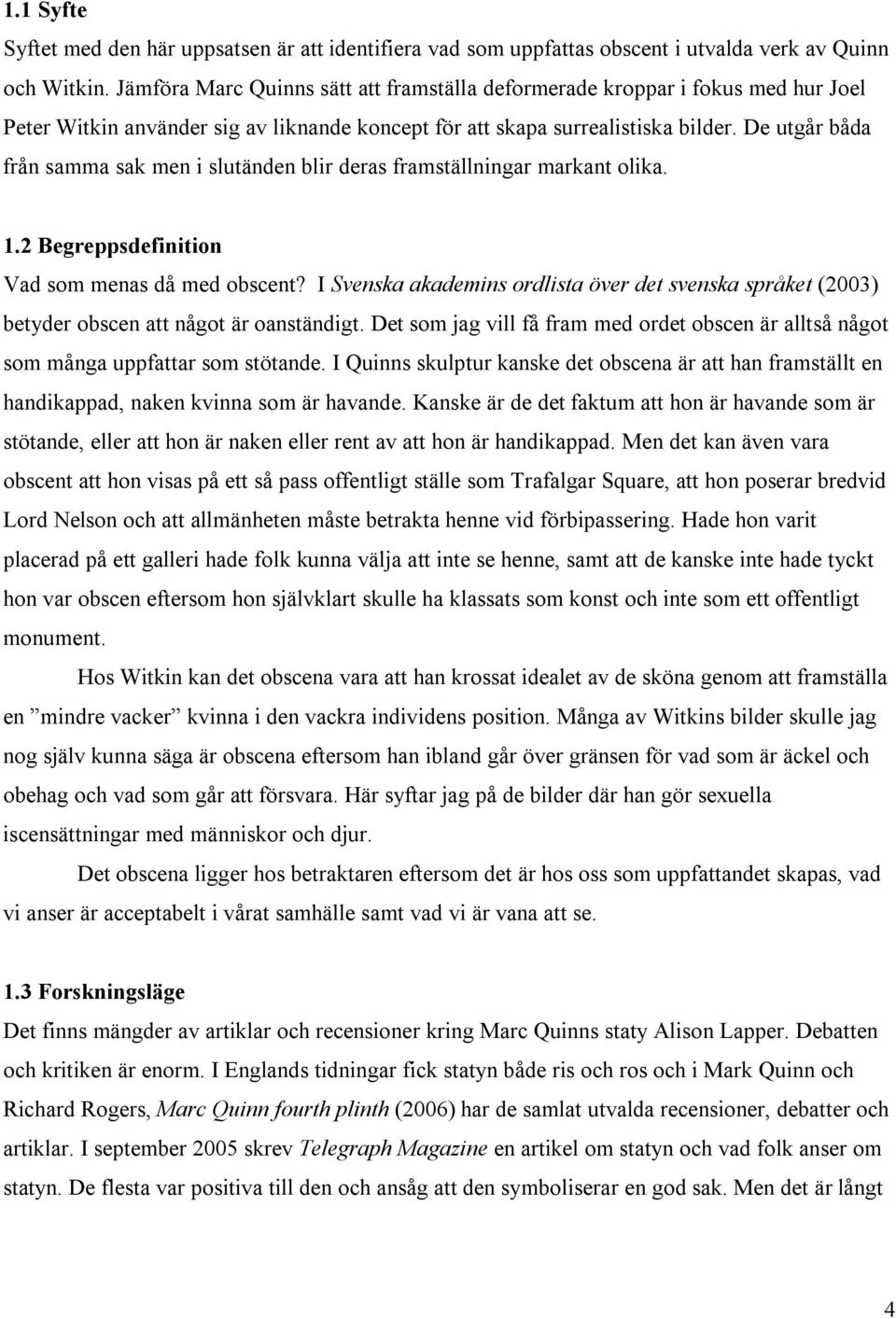 1.1 Syfte

Syftet med den här uppsatsen är att identifiera vad som uppfattas obscent i utvalda verk av Quinn och Witkin. Jämföra Marc Quinns sätt att framställa deformerade kroppar i fokus med hur Joel Peter Witkin använder sig av liknande koncept för att skapa surrealistiska bilder. De utgår båda från samma sak men i slutänden blir deras framställningar markant olika.

1.2 Begreppsdefinition

Vad som menas då med obscent? I Svenska akademins ordlista över det svenska språket (2003) betyder obscen att något är oanständigt. Det som jag vill få fram med ordet obscen är alltså något som många uppfattar som stötande. I Quinns skulptur kanske det obscena är att han framställt en handikappad, naken kvinna som är havande. Kanske är de det faktum att hon är havande som är stötande, eller att hon är naken eller rent av att hon är handikappad. Men det kan även vara obscent att hon visas på ett så pass offentligt ställe som Trafalgar Square, att hon poserar bredvid Lord Nelson och att allmänheten måste betrakta henne vid förbipassering. Hade hon varit placerad på ett galleri hade folk kunna välja att inte se henne, samt att de kanske inte hade tyckt hon var obscen eftersom hon självklart skulle ha klassats som konst och inte som ett offentligt monument.

Hos Witkin kan det obscena vara att han krossat idealet av de sköna genom att framställa en ”mindre vacker” kvinna i den vackra individens position. Många av Witkins bilder skulle jag nog själv kunna säga är obscena eftersom han ibland går över gränsen för vad som är äckel och obehag och vad som går att försvara. Här syftar jag på de bilder där han gör sexuella iscensättningar med människor och djur.

Det obscena ligger hos betraktaren eftersom det är hos oss som uppfattandet skapas, vad vi anser är acceptabelt i vårat samhälle samt vad vi är vana att se.

1.3 Forskningsläge

Det finns mängder av artiklar och recensioner kring Marc Quinns staty Alison Lapper. Debatten och kritiken är enorm. I Englands tidningar fick statyn både ris och ros och i Mark Quinn och Richard Rogers, Marc Quinn fourth plinth (2006) har de samlat utvalda recensioner, debatter och artiklar. I september 2005 skrev Telegraph Magazine en artikel om statyn och vad folk anser om statyn. De flesta var positiva till den och ansåg att den symboliserar en god sak. Men det är långt

4